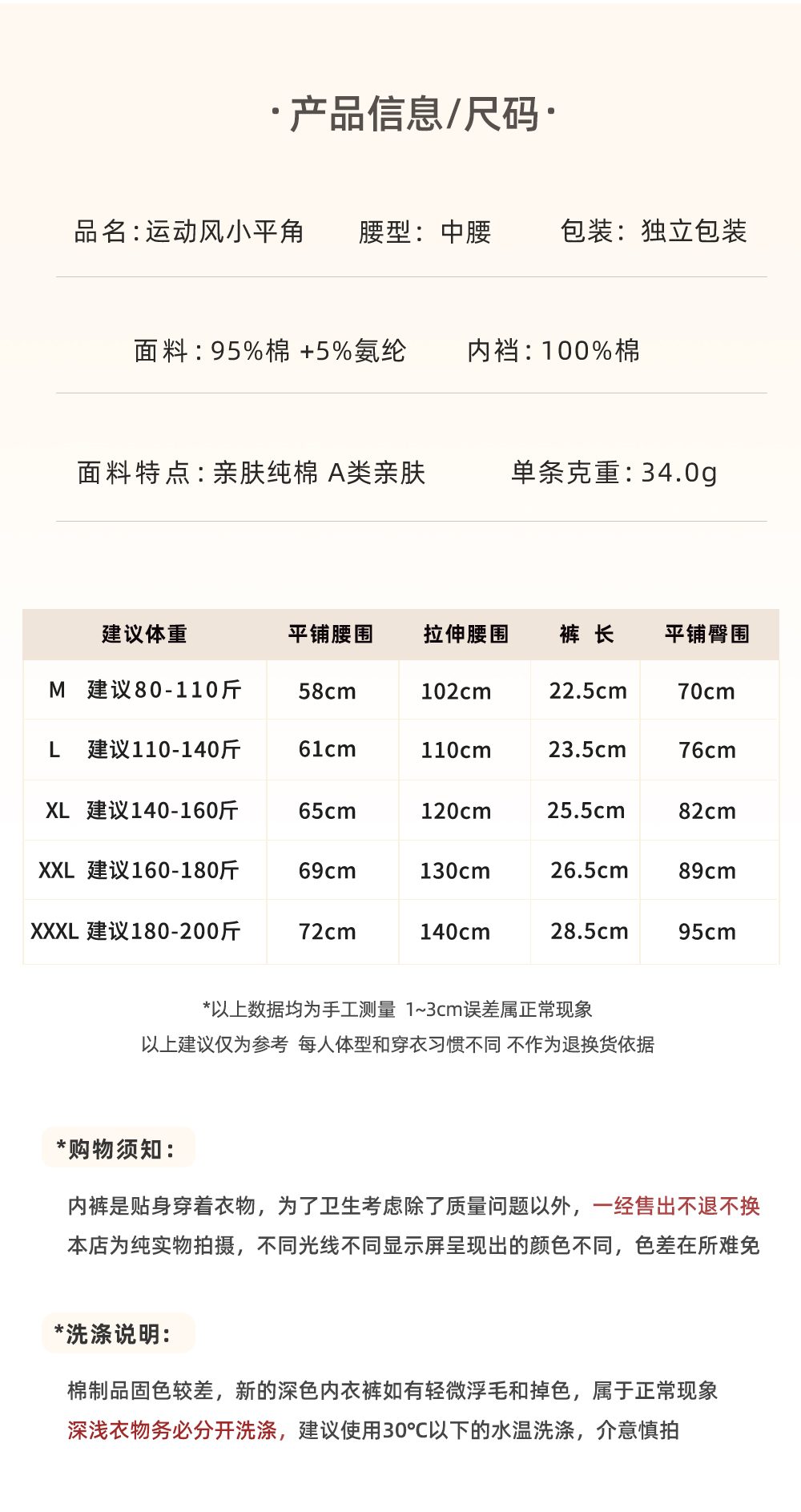 ·产品信息/尺码·

品名:运动风小平角　　腰型：中腰　　包装：独立包装

面料:95%棉 +5%氨纶　　内裆:100%棉

面料特点:亲肤纯棉 A类亲肤　　单条克重:34.0g

| 建议体重 | 平铺腰围 | 拉伸腰围 | 裤 长 | 平铺臀围 |
|---|---|---|---|---|
| M 建议80-110斤 | 58cm | 102cm | 22.5cm | 70cm |
| L 建议110-140斤 | 61cm | 110cm | 23.5cm | 76cm |
| XL 建议140-160斤 | 65cm | 120cm | 25.5cm | 82cm |
| XXL 建议160-180斤 | 69cm | 130cm | 26.5cm | 89cm |
| XXXL 建议180-200斤 | 72cm | 140cm | 28.5cm | 95cm |

*以上数据均为手工测量 1~3cm误差属正常现象
以上建议仅为参考 每人体型和穿衣习惯不同 不作为退换货依据

*购物须知:

内裤是贴身穿着衣物，为了卫生考虑除了质量问题以外，一经售出不退不换
本店为纯实物拍摄，不同光线不同显示屏呈现出的颜色不同，色差在所难免

*洗涤说明:

棉制品固色较差，新的深色内衣裤如有轻微浮毛和掉色，属于正常现象
深浅衣物务必分开洗涤，建议使用30℃以下的水温洗涤，介意慎拍